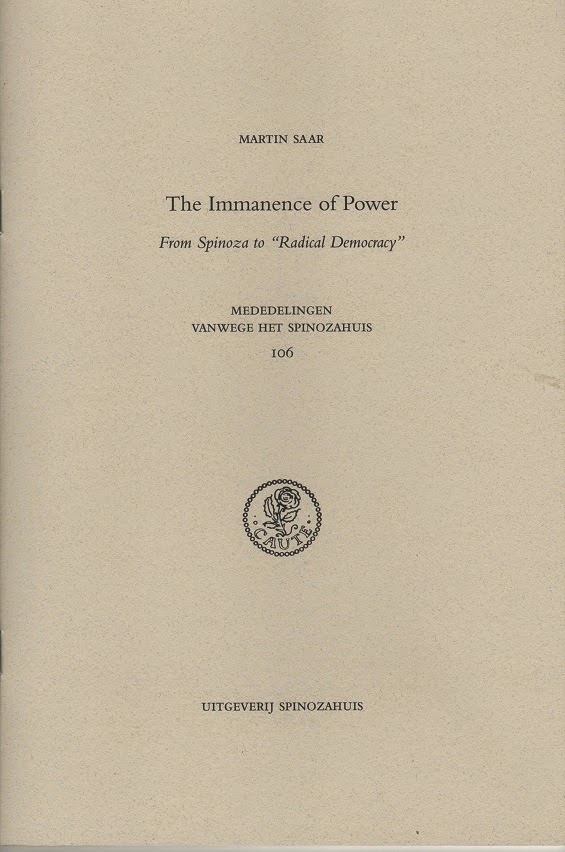 MARTIN SAAR

The Immanence of Power

From Spinoza to "Radical Democracy"

MEDEDELINGEN
VANWEGE HET SPINOZAHUIS
106

CAUTE

UITGEVERIJ SPINOZAHUIS